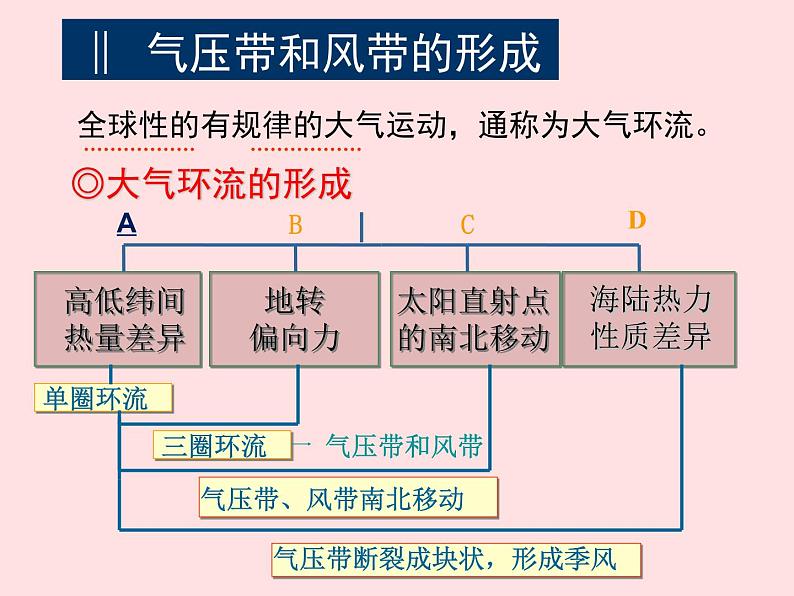 ‖ 气压带和风带的形成

全球性的有规律的大气运动，通称为大气环流。

◎大气环流的形成

A B C D

高低纬间热量差异

地转偏向力

太阳直射点的南北移动

海陆热力性质差异

单圈环流

三圈环流 → 气压带和风带

气压带、风带南北移动

气压带断裂成块状，形成季风